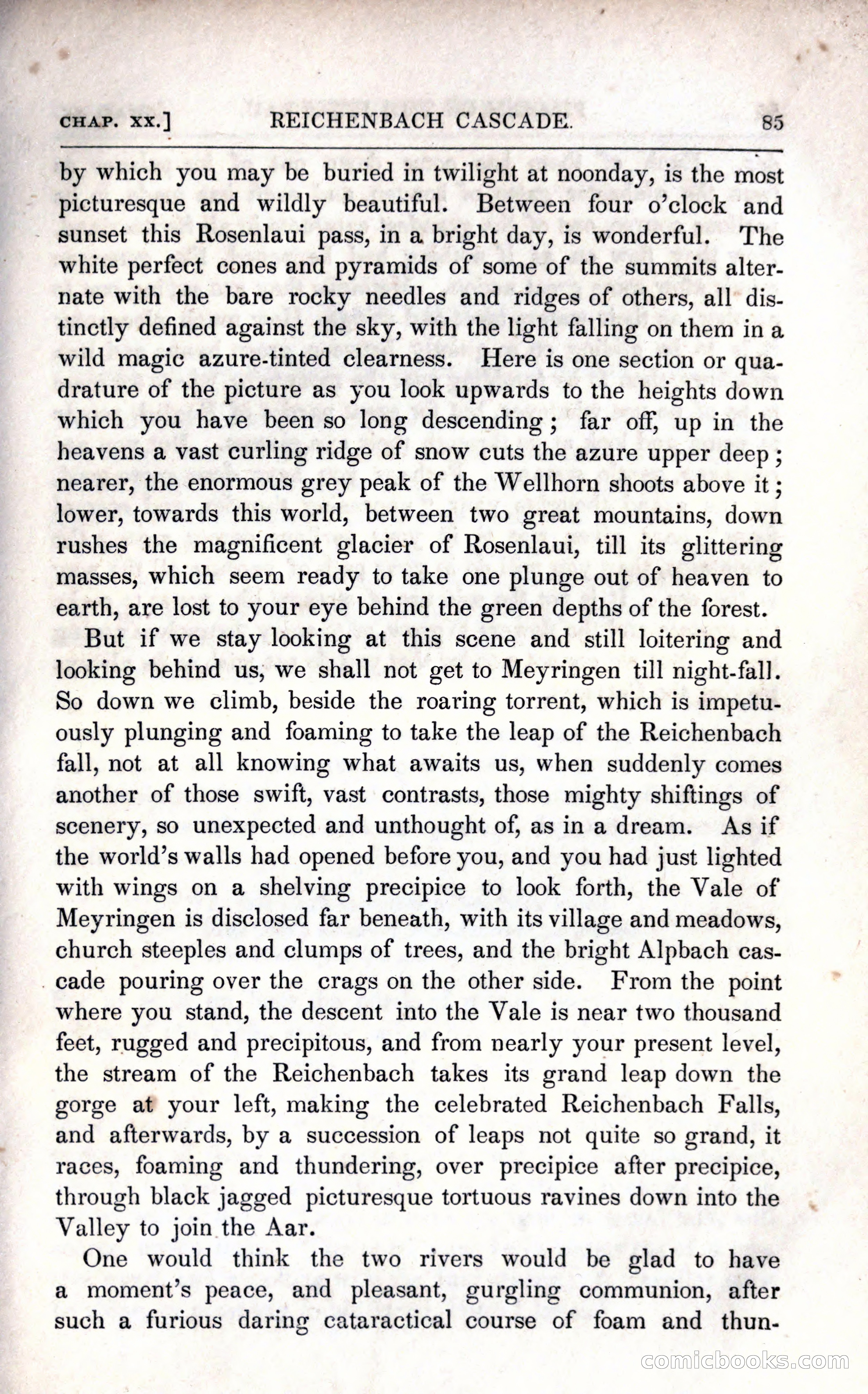 CHAP. XX.] REICHENBACH CASCADE. 85

by which you may be buried in twilight at noonday, is the most picturesque and wildly beautiful. Between four o'clock and sunset this Rosenlaui pass, in a bright day, is wonderful. The white perfect cones and pyramids of some of the summits alternate with the bare rocky needles and ridges of others, all distinctly defined against the sky, with the light falling on them in a wild magic azure-tinted clearness. Here is one section or quadrature of the picture as you look upwards to the heights down which you have been so long descending; far off, up in the heavens a vast curling ridge of snow cuts the azure upper deep; nearer, the enormous grey peak of the Wellhorn shoots above it; lower, towards this world, between two great mountains, down rushes the magnificent glacier of Rosenlaui, till its glittering masses, which seem ready to take one plunge out of heaven to earth, are lost to your eye behind the green depths of the forest.

But if we stay looking at this scene and still loitering and looking behind us, we shall not get to Meyringen till night-fall. So down we climb, beside the roaring torrent, which is impetuously plunging and foaming to take the leap of the Reichenbach fall, not at all knowing what awaits us, when suddenly comes another of those swift, vast contrasts, those mighty shiftings of scenery, so unexpected and unthought of, as in a dream. As if the world's walls had opened before you, and you had just lighted with wings on a shelving precipice to look forth, the Vale of Meyringen is disclosed far beneath, with its village and meadows, church steeples and clumps of trees, and the bright Alpbach cascade pouring over the crags on the other side. From the point where you stand, the descent into the Vale is near two thousand feet, rugged and precipitous, and from nearly your present level, the stream of the Reichenbach takes its grand leap down the gorge at your left, making the celebrated Reichenbach Falls, and afterwards, by a succession of leaps not quite so grand, it races, foaming and thundering, over precipice after precipice, through black jagged picturesque tortuous ravines down into the Valley to join the Aar.

One would think the two rivers would be glad to have a moment's peace, and pleasant, gurgling communion, after such a furious daring cataractical course of foam and thun-

comicbooks.com